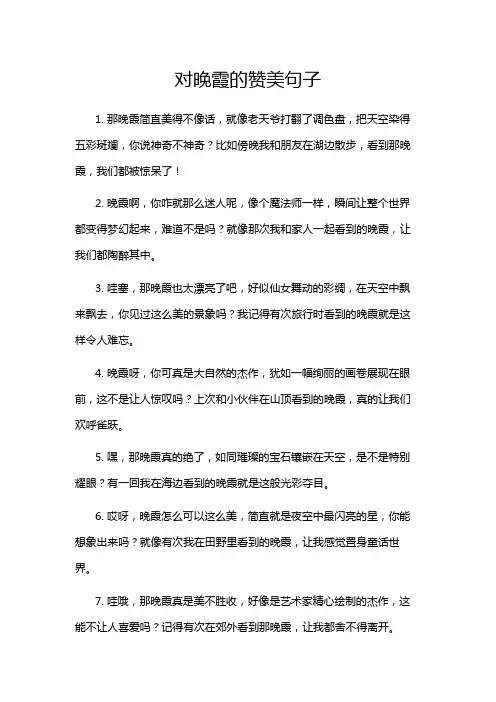 对晚霞的赞美句子

1. 那晚霞简直美得不像话，就像老天爷打翻了调色盘，把天空染得五彩斑斓，你说神奇不神奇？比如傍晚我和朋友在湖边散步，看到那晚霞，我们都被惊呆了！

2. 晚霞啊，你咋就那么迷人呢，像个魔法师一样，瞬间让整个世界都变得梦幻起来，难道不是吗？就像那次我和家人一起看到的晚霞，让我们都陶醉其中。

3. 哇塞，那晚霞也太漂亮了吧，好似仙女舞动的彩绸，在天空中飘来飘去，你见过这么美的景象吗？我记得有次旅行时看到的晚霞就是这样令人难忘。

4. 晚霞呀，你可真是大自然的杰作，犹如一幅绚丽的画卷展现在眼前，这不是让人惊叹吗？上次和小伙伴在山顶看到的晚霞，真的让我们欢呼雀跃。

5. 嘿，那晚霞真的绝了，如同璀璨的宝石镶嵌在天空，是不是特别耀眼？有一回我在海边看到的晚霞就是这般光彩夺目。

6. 哎呀，晚霞怎么可以这么美，简直就是夜空中最闪亮的星，你能想象出来吗？就像有次我在田野里看到的晚霞，让我感觉置身童话世界。

7. 哇哦，那晚霞真是美不胜收，好像是艺术家精心绘制的杰作，这能不让人喜爱吗？记得有次在郊外看到那晚霞，让我都舍不得离开。